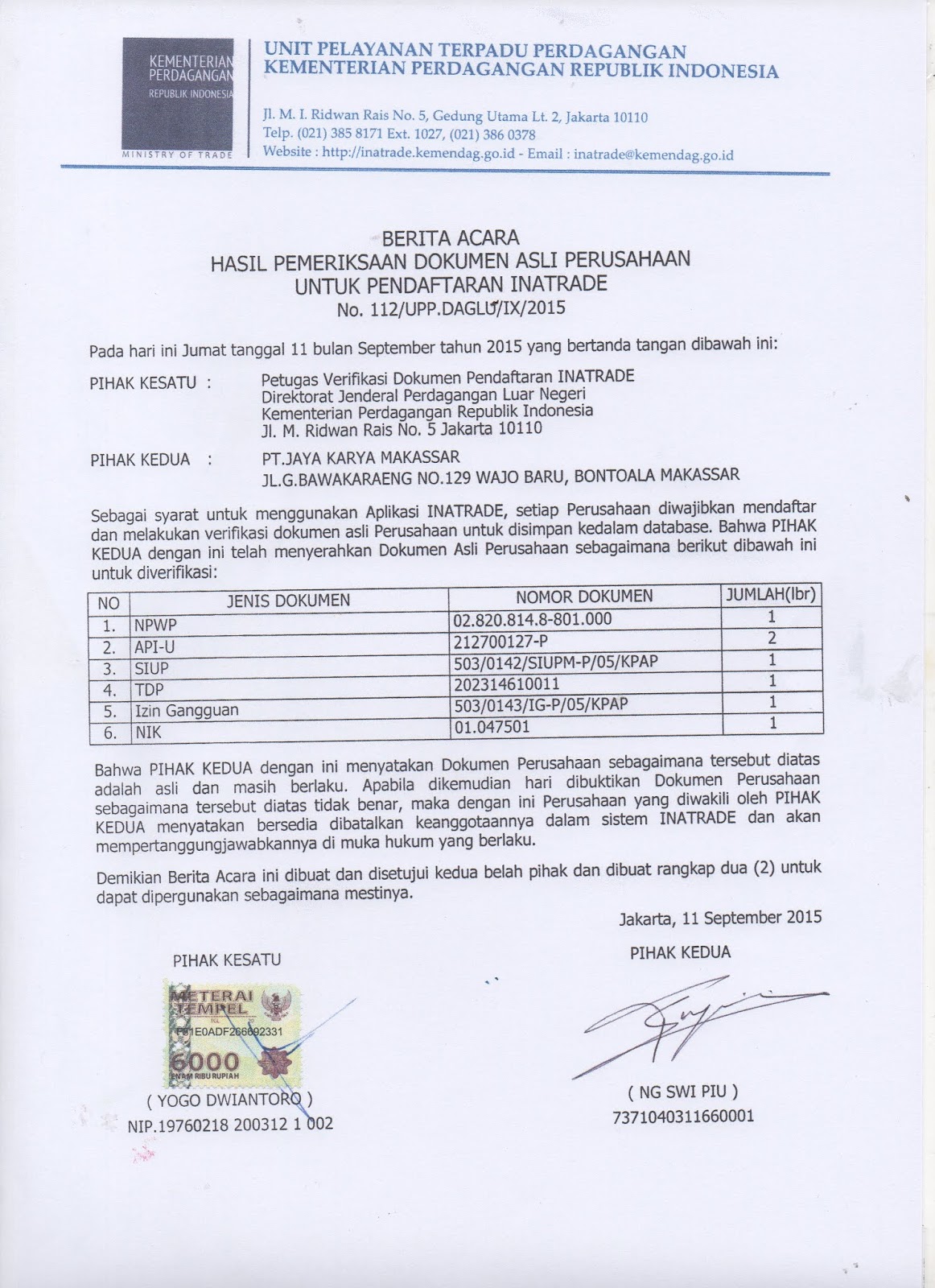 KEMENTERIAN PERDAGANGAN
REPUBLIK INDONESIA
MINISTRY OF TRADE

UNIT PELAYANAN TERPADU PERDAGANGAN
KEMENTERIAN PERDAGANGAN REPUBLIK INDONESIA

Jl. M. I. Ridwan Rais No. 5, Gedung Utama Lt. 2, Jakarta 10110
Telp. (021) 385 8171 Ext. 1027, (021) 386 0378
Website : http://inatrade.kemendag.go.id - Email : inatrade@kemendag.go.id

BERITA ACARA
HASIL PEMERIKSAAN DOKUMEN ASLI PERUSAHAAN
UNTUK PENDAFTARAN INATRADE
No. 112/UPP.DAGLU/IX/2015

Pada hari ini Jumat tanggal 11 bulan September tahun 2015 yang bertanda tangan dibawah ini:

PIHAK KESATU : Petugas Verifikasi Dokumen Pendaftaran INATRADE
Direktorat Jenderal Perdagangan Luar Negeri
Kementerian Perdagangan Republik Indonesia
Jl. M. Ridwan Rais No. 5 Jakarta 10110

PIHAK KEDUA : PT.JAYA KARYA MAKASSAR
JL.G.BAWAKARAENG NO.129 WAJO BARU, BONTOALA MAKASSAR

Sebagai syarat untuk menggunakan Aplikasi INATRADE, setiap Perusahaan diwajibkan mendaftar dan melakukan verifikasi dokumen asli Perusahaan untuk disimpan kedalam database. Bahwa PIHAK KEDUA dengan ini telah menyerahkan Dokumen Asli Perusahaan sebagaimana berikut dibawah ini untuk diverifikasi:

| NO | JENIS DOKUMEN | NOMOR DOKUMEN | JUMLAH(lbr) |
|---|---|---|---|
| 1. | NPWP | 02.820.814.8-801.000 | 1 |
| 2. | API-U | 212700127-P | 2 |
| 3. | SIUP | 503/0142/SIUPM-P/05/KPAP | 1 |
| 4. | TDP | 202314610011 | 1 |
| 5. | Izin Gangguan | 503/0143/IG-P/05/KPAP | 1 |
| 6. | NIK | 01.047501 | 1 |

Bahwa PIHAK KEDUA dengan ini menyatakan Dokumen Perusahaan sebagaimana tersebut diatas adalah asli dan masih berlaku. Apabila dikemudian hari dibuktikan Dokumen Perusahaan sebagaimana tersebut diatas tidak benar, maka dengan ini Perusahaan yang diwakili oleh PIHAK KEDUA menyatakan bersedia dibatalkan keanggotaannya dalam sistem INATRADE dan akan mempertanggungjawabkannya di muka hukum yang berlaku.

Demikian Berita Acara ini dibuat dan disetujui kedua belah pihak dan dibuat rangkap dua (2) untuk dapat dipergunakan sebagaimana mestinya.

Jakarta, 11 September 2015

PIHAK KESATU

METERAI TEMPEL
F61E0ADF266692331
6000
ENAM RIBU RUPIAH

( YOGO DWIANTORO )
NIP.19760218 200312 1 002

PIHAK KEDUA

( NG SWI PIU )
7371040311660001